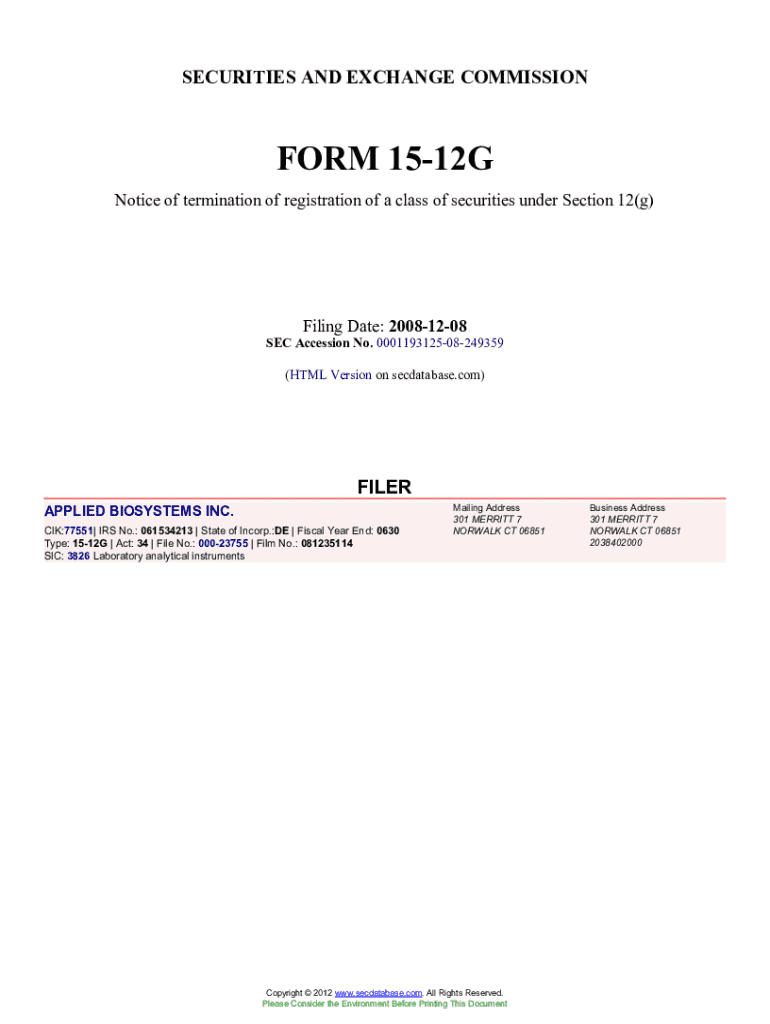 SECURITIES AND EXCHANGE COMMISSION

FORM 15-12G

Notice of termination of registration of a class of securities under Section 12(g)

Filing Date: 2008-12-08
SEC Accession No. 0001193125-08-249359

(HTML Version on secdatabase.com)

FILER

APPLIED BIOSYSTEMS INC.

CIK:77551| IRS No.: 061534213 | State of Incorp.:DE | Fiscal Year End: 0630
Type: 15-12G | Act: 34 | File No.: 000-23755 | Film No.: 081235114
SIC: 3826 Laboratory analytical instruments

Mailing Address
301 MERRITT 7
NORWALK CT 06851

Business Address
301 MERRITT 7
NORWALK CT 06851
2038402000

Copyright © 2012 www.secdatabase.com. All Rights Reserved.
Please Consider the Environment Before Printing This Document